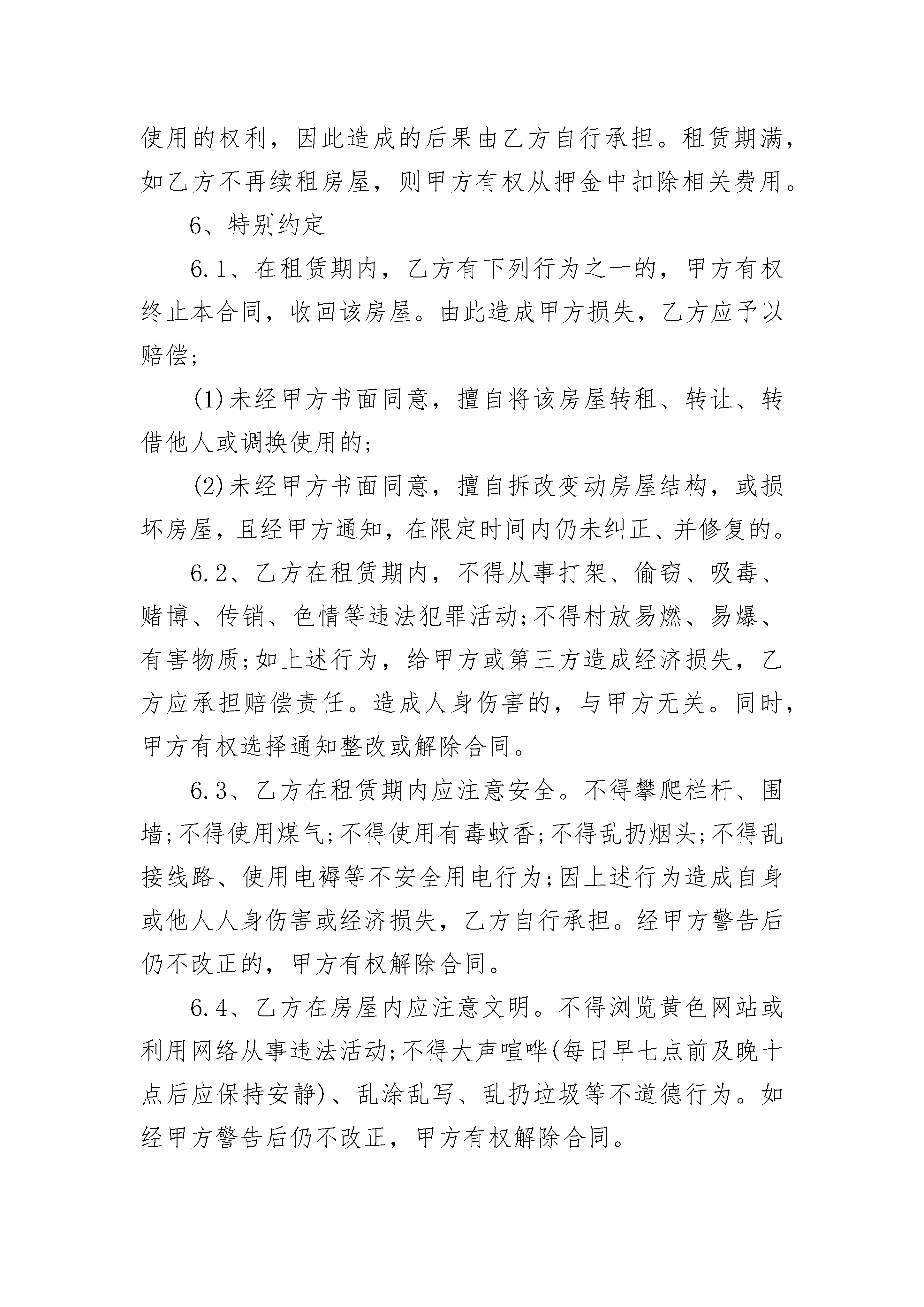 使用的权利，因此造成的后果由乙方自行承担。租赁期满，如乙方不再续租房屋，则甲方有权从押金中扣除相关费用。

6、特别约定

6.1、在租赁期内，乙方有下列行为之一的，甲方有权终止本合同，收回该房屋。由此造成甲方损失，乙方应予以赔偿；

(1)未经甲方书面同意，擅自将该房屋转租、转让、转借他人或调换使用的；

(2)未经甲方书面同意，擅自拆改变动房屋结构，或损坏房屋，且经甲方通知，在限定时间内仍未纠正、并修复的。

6.2、乙方在租赁期内，不得从事打架、偷窃、吸毒、赌博、传销、色情等违法犯罪活动;不得村放易燃、易爆、有害物质;如上述行为，给甲方或第三方造成经济损失，乙方应承担赔偿责任。造成人身伤害的，与甲方无关。同时，甲方有权选择通知整改或解除合同。

6.3、乙方在租赁期内应注意安全。不得攀爬栏杆、围墙;不得使用煤气;不得使用有毒蚊香;不得乱扔烟头;不得乱接线路、使用电褥等不安全用电行为;因上述行为造成自身或他人人身伤害或经济损失，乙方自行承担。经甲方警告后仍不改正的，甲方有权解除合同。

6.4、乙方在房屋内应注意文明。不得浏览黄色网站或利用网络从事违法活动;不得大声喧哗(每日早七点前及晚十点后应保持安静)、乱涂乱写、乱扔垃圾等不道德行为。如经甲方警告后仍不改正，甲方有权解除合同。